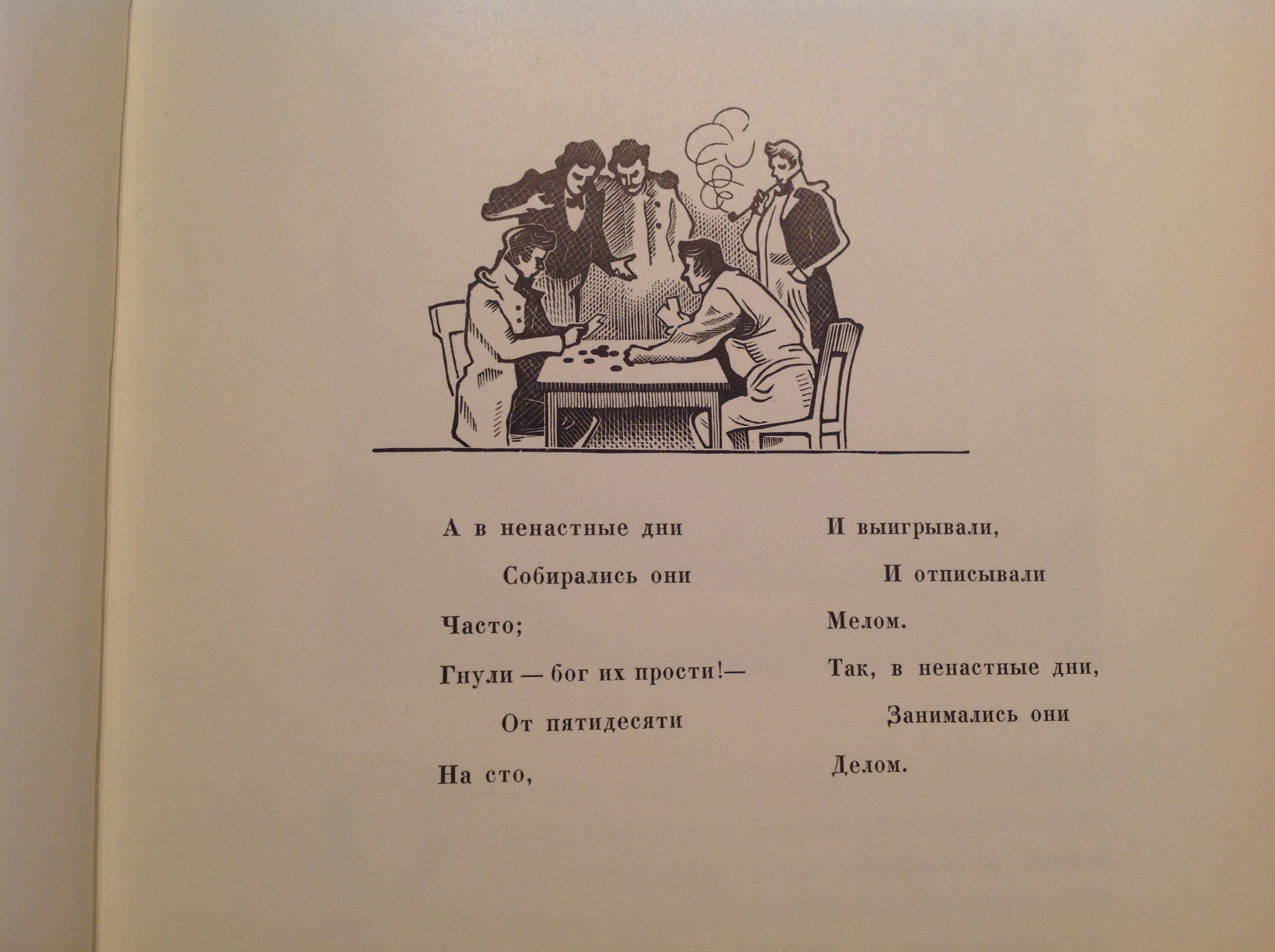 А в ненастные дни
Собирались они
Часто;
Гнули — бог их прости!—
От пятидесяти
На сто,

И выигрывали,
И отписывали
Мелом.
Так, в ненастные дни,
Занимались они
Делом.